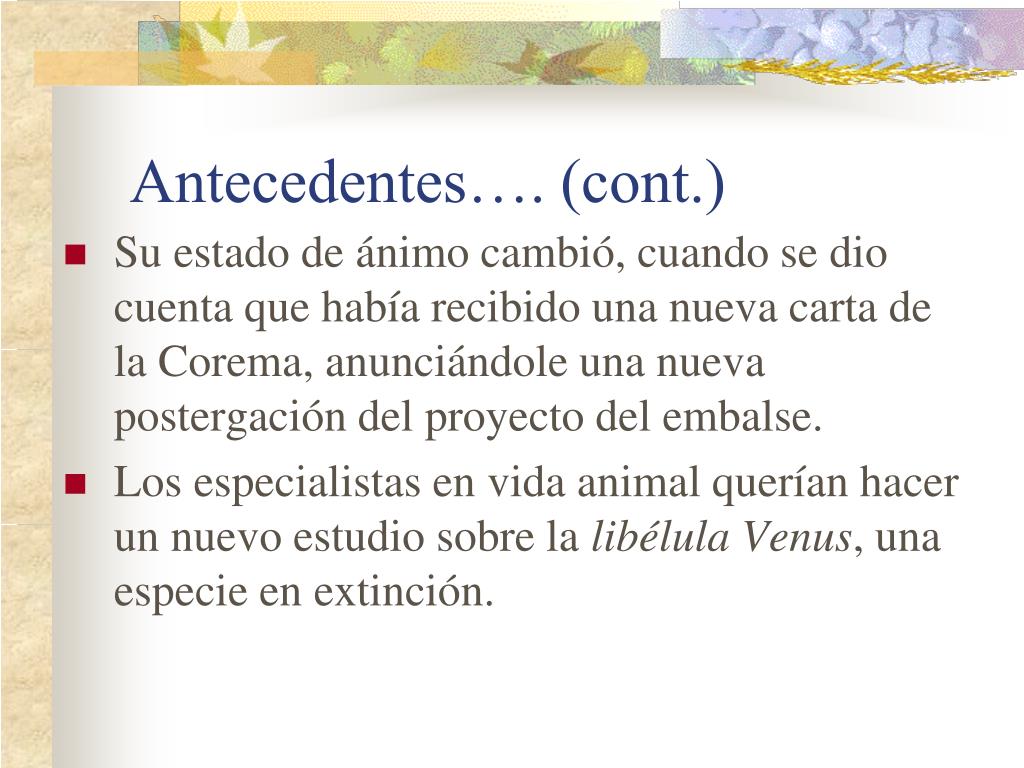 Antecedentes…. (cont.)

• Su estado de ánimo cambió, cuando se dio cuenta que había recibido una nueva carta de la Corema, anunciándole una nueva postergación del proyecto del embalse.
• Los especialistas en vida animal querían hacer un nuevo estudio sobre la libélula Venus, una especie en extinción.